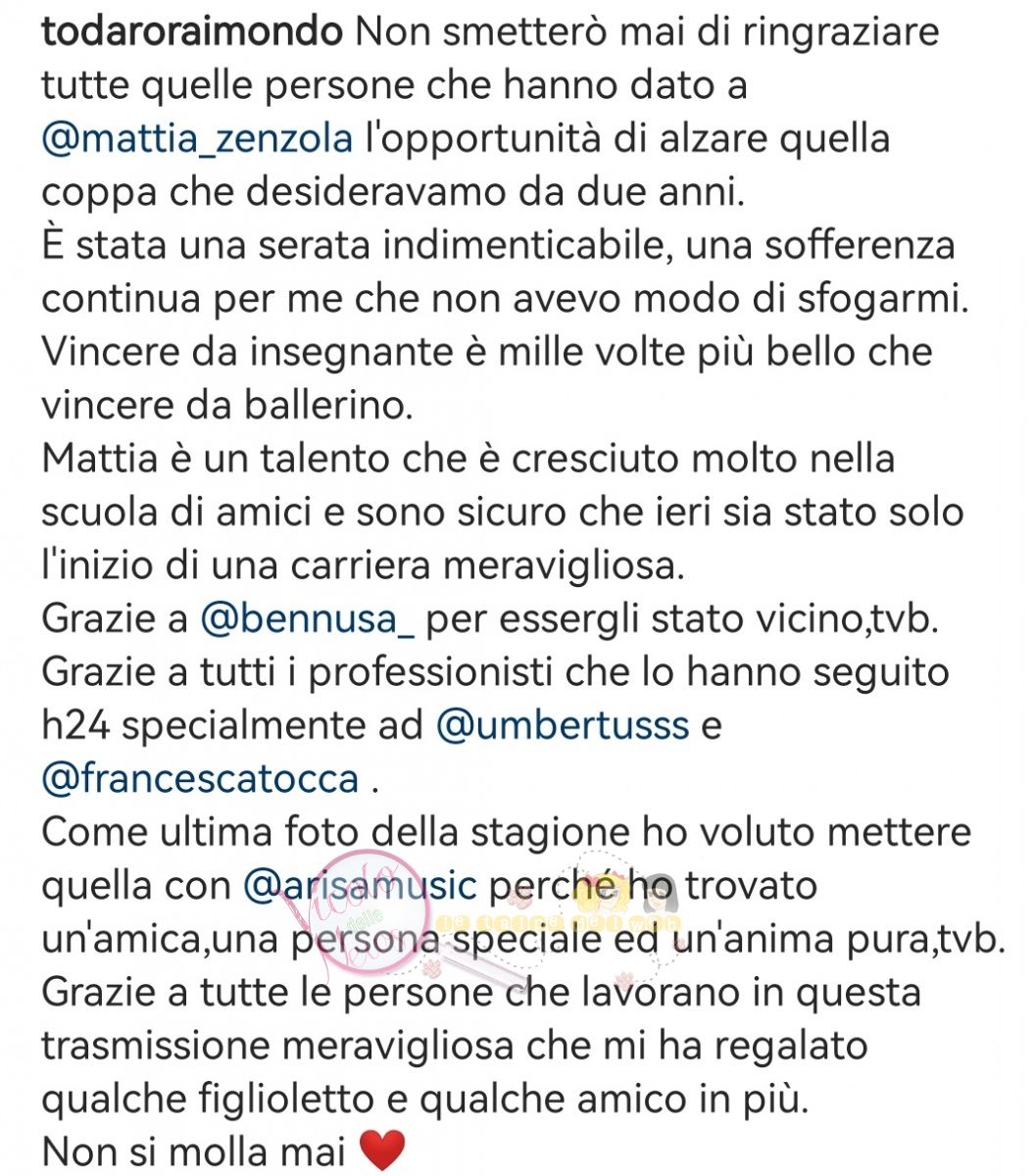 todaroraimondo Non smetterò mai di ringraziare tutte quelle persone che hanno dato a @mattia_zenzola l'opportunità di alzare quella coppa che desideravamo da due anni.
È stata una serata indimenticabile, una sofferenza continua per me che non avevo modo di sfogarmi.
Vincere da insegnante è mille volte più bello che vincere da ballerino.
Mattia è un talento che è cresciuto molto nella scuola di amici e sono sicuro che ieri sia stato solo l'inizio di una carriera meravigliosa.
Grazie a @bennusa_ per essergli stato vicino,tvb.
Grazie a tutti i professionisti che lo hanno seguito h24 specialmente ad @umbertusss e @francescatocca .
Come ultima foto della stagione ho voluto mettere quella con @arisamusic perché ho trovato un'amica,una persona speciale ed un'anima pura,tvb.
Grazie a tutte le persone che lavorano in questa trasmissione meravigliosa che mi ha regalato qualche figlioletto e qualche amico in più.
Non si molla mai ❤️